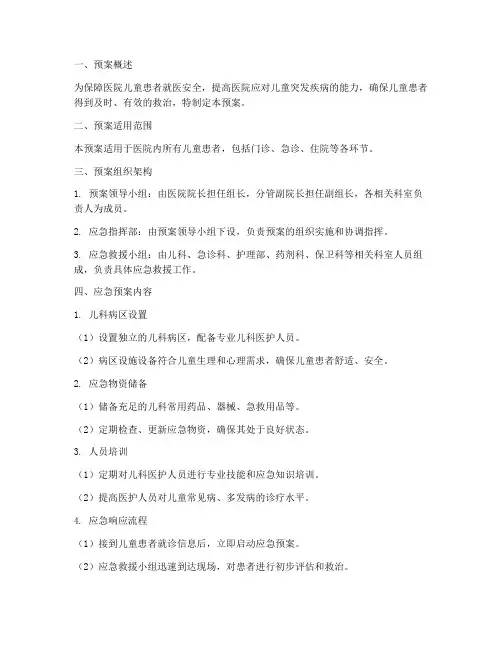 一、预案概述

为保障医院儿童患者就医安全，提高医院应对儿童突发疾病的能力，确保儿童患者得到及时、有效的救治，特制定本预案。

二、预案适用范围

本预案适用于医院内所有儿童患者，包括门诊、急诊、住院等各环节。

三、预案组织架构

1. 预案领导小组：由医院院长担任组长，分管副院长担任副组长，各相关科室负责人为成员。

2. 应急指挥部：由预案领导小组下设，负责预案的组织实施和协调指挥。

3. 应急救援小组：由儿科、急诊科、护理部、药剂科、保卫科等相关科室人员组成，负责具体应急救援工作。

四、应急预案内容

1. 儿科病区设置

（1）设置独立的儿科病区，配备专业儿科医护人员。

（2）病区设施设备符合儿童生理和心理需求，确保儿童患者舒适、安全。

2. 应急物资储备

（1）储备充足的儿科常用药品、器械、急救用品等。

（2）定期检查、更新应急物资，确保其处于良好状态。

3. 人员培训

（1）定期对儿科医护人员进行专业技能和应急知识培训。

（2）提高医护人员对儿童常见病、多发病的诊疗水平。

4. 应急响应流程

（1）接到儿童患者就诊信息后，立即启动应急预案。

（2）应急救援小组迅速到达现场，对患者进行初步评估和救治。